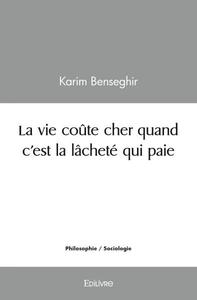 Karim Benseghir

La vie coûte cher quand c'est la lâcheté qui paie

Philosophie / Sociologie

Edilivre